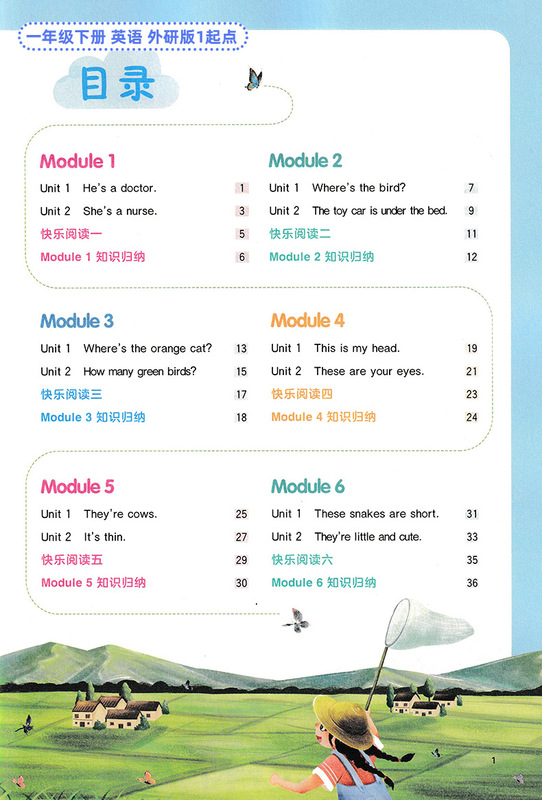 一年级下册 英语 外研版1起点

目录

Module 1
Unit 1 He's a doctor. 1
Unit 2 She's a nurse. 3
快乐阅读一 5
Module 1 知识归纳 6

Module 2
Unit 1 Where's the bird? 7
Unit 2 The toy car is under the bed. 9
快乐阅读二 11
Module 2 知识归纳 12

Module 3
Unit 1 Where's the orange cat? 13
Unit 2 How many green birds? 15
快乐阅读三 17
Module 3 知识归纳 18

Module 4
Unit 1 This is my head. 19
Unit 2 These are your eyes. 21
快乐阅读四 23
Module 4 知识归纳 24

Module 5
Unit 1 They're cows. 25
Unit 2 It's thin. 27
快乐阅读五 29
Module 5 知识归纳 30

Module 6
Unit 1 These snakes are short. 31
Unit 2 They're little and cute. 33
快乐阅读六 35
Module 6 知识归纳 36

1